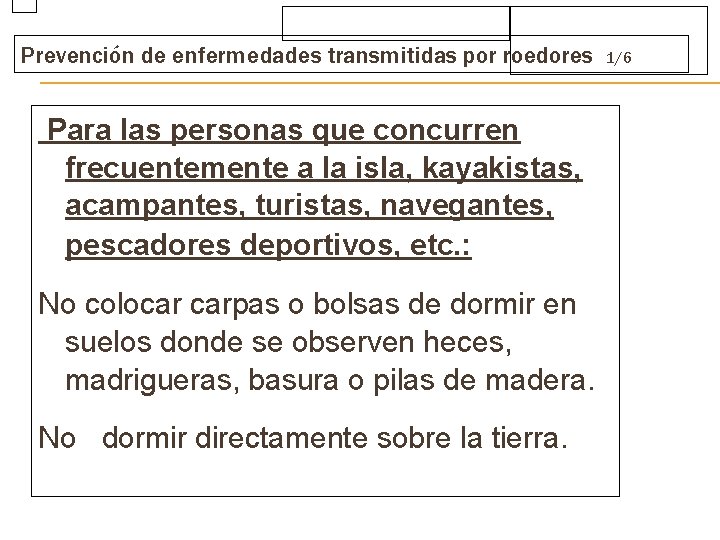 Prevención de enfermedades transmitidas por roedores 1/6

Para las personas que concurren frecuentemente a la isla, kayakistas, acampantes, turistas, navegantes, pescadores deportivos, etc.:

No colocar carpas o bolsas de dormir en suelos donde se observen heces, madrigueras, basura o pilas de madera.

No dormir directamente sobre la tierra.